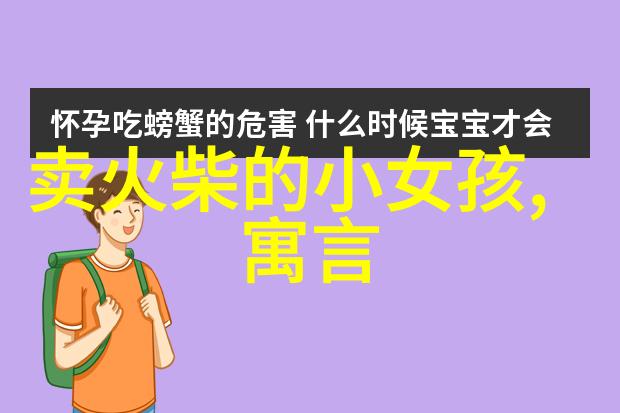 怀孕吃螃蟹的危害 什么时候宝宝才会

卖火柴的小女孩,
寓言